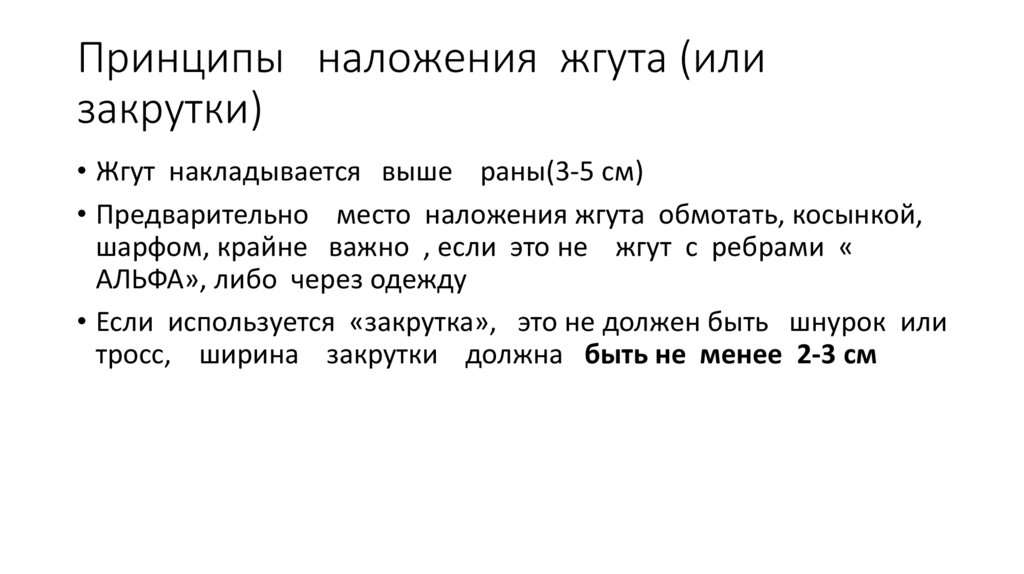 Принципы наложения жгута (или закрутки)

• Жгут накладывается выше раны(3-5 см)

• Предварительно место наложения жгута обмотать, косынкой, шарфом, крайне важно , если это не жгут с ребрами « АЛЬФА», либо через одежду

• Если используется «закрутка», это не должен быть шнурок или тросс, ширина закрутки должна быть не менее 2-3 см